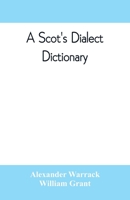 A Scot's Dialect Dictionary

Alexander Warrack
William Grant